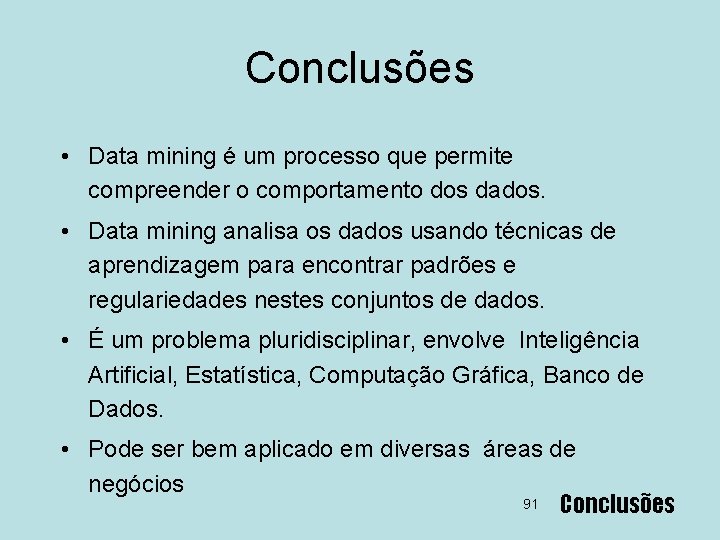 Conclusões

• Data mining é um processo que permite compreender o comportamento dos dados.

• Data mining analisa os dados usando técnicas de aprendizagem para encontrar padrões e regulariedades nestes conjuntos de dados.

• É um problema pluridisciplinar, envolve Inteligência Artificial, Estatística, Computação Gráfica, Banco de Dados.

• Pode ser bem aplicado em diversas áreas de negócios

91 Conclusões